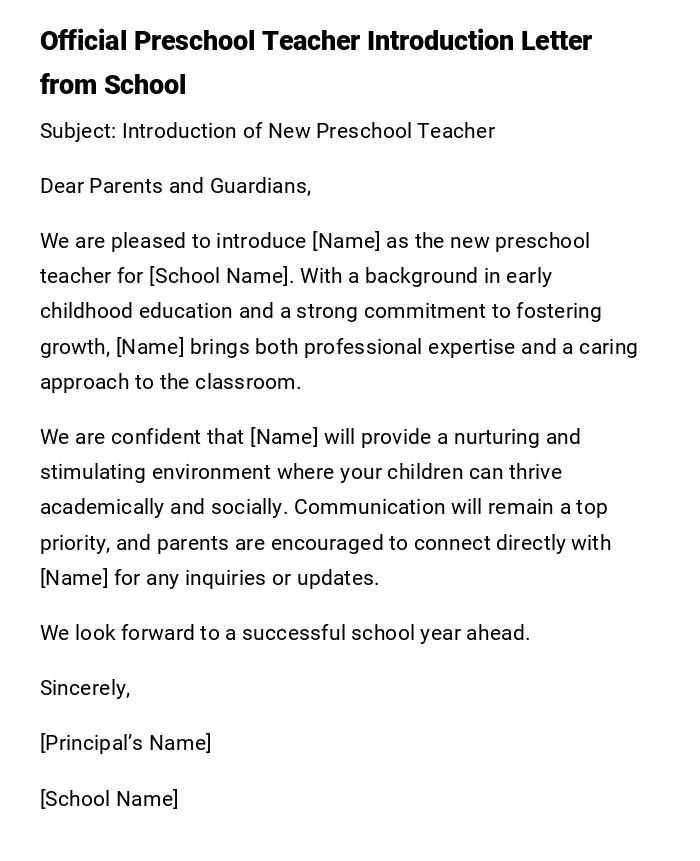 Official Preschool Teacher Introduction Letter from School

Subject: Introduction of New Preschool Teacher

Dear Parents and Guardians,

We are pleased to introduce [Name] as the new preschool teacher for [School Name]. With a background in early childhood education and a strong commitment to fostering growth, [Name] brings both professional expertise and a caring approach to the classroom.

We are confident that [Name] will provide a nurturing and stimulating environment where your children can thrive academically and socially. Communication will remain a top priority, and parents are encouraged to connect directly with [Name] for any inquiries or updates.

We look forward to a successful school year ahead.

Sincerely,

[Principal's Name]

[School Name]